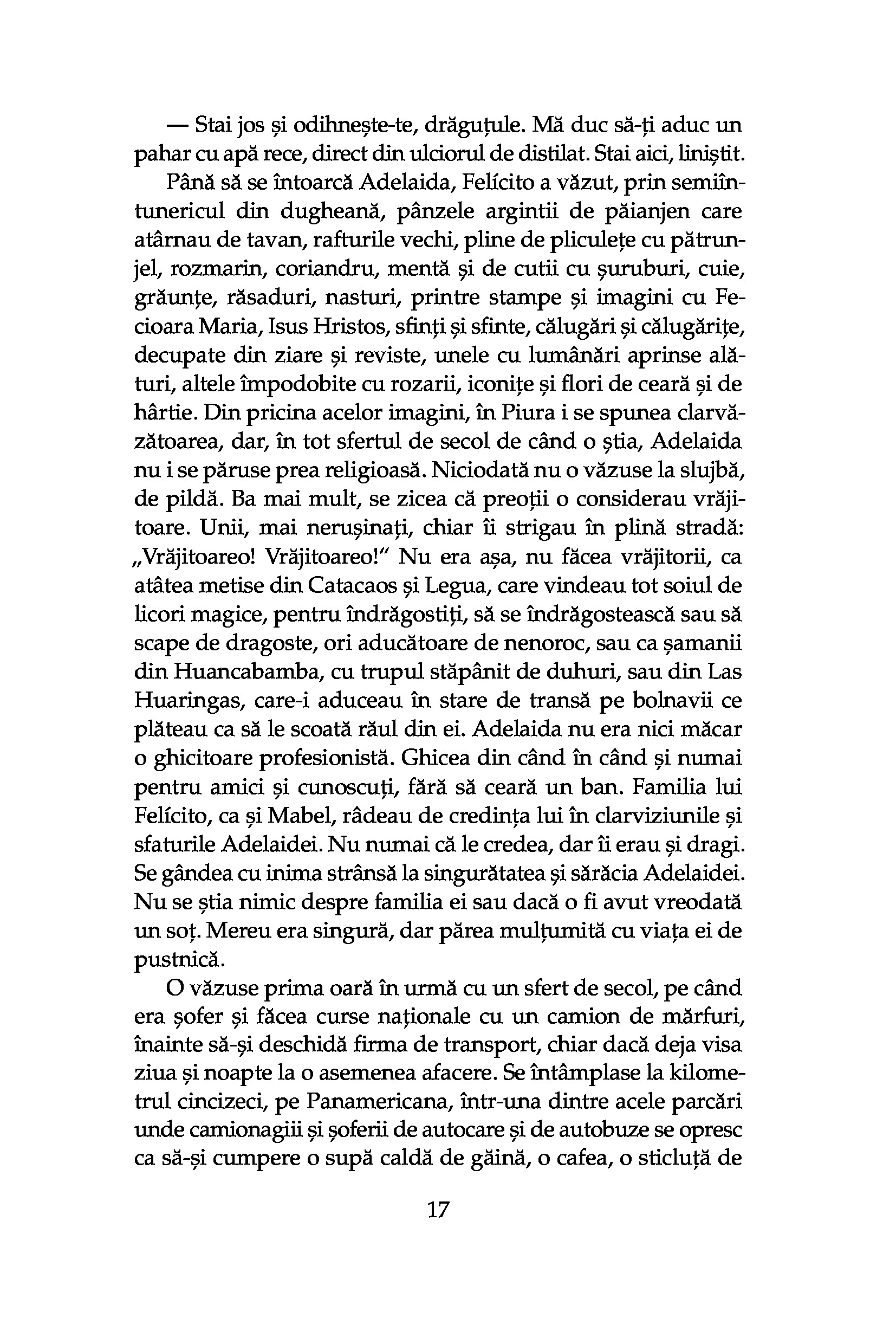 — Stai jos și odihnește-te, drăguțule. Mă duc să-ți aduc un pahar cu apă rece, direct din ulciorul de distilat. Stai aici, liniștit.

Până să se întoarcă Adelaida, Felícito a văzut, prin semiîntunericul din dugheană, pânzele argintii de păianjen care atârnau de tavan, rafturile vechi, pline de pliculețe cu pătrunjel, rozmarin, coriandru, mentă și de cutii cu șuruburi, cuie, grăunțe, răsaduri, nasturi, printre stampe și imagini cu Fecioara Maria, Isus Hristos, sfinți și sfinte, călugări și călugărițe, decupate din ziare și reviste, unele cu lumânări aprinse alături, altele împodobite cu rozarii, iconițe și flori de ceară și de hârtie. Din pricina acelor imagini, în Piura i se spunea clarvăzătoarea, dar, în tot sfertul de secol de când o știa, Adelaida nu i se păruse prea religioasă. Niciodată nu o văzuse la slujbă, de pildă. Ba mai mult, se zicea că preoții o considerau vrăjitoare. Unii, mai nerușinați, chiar îi strigau în plină stradă: „Vrăjitoareo! Vrăjitoareo!" Nu era așa, nu făcea vrăjitorii, ca atâtea metise din Catacaos și Legua, care vindeau tot soiul de licori magice, pentru îndrăgostiți, să se îndrăgostească sau să scape de dragoste, ori aducătoare de nenoroc, sau ca șamanii din Huancabamba, cu trupul stăpânit de duhuri, sau din Las Huaringas, care-i aduceau în stare de transă pe bolnavii ce plăteau ca să le scoată răul din ei. Adelaida nu era nici măcar o ghicitoare profesionistă. Ghicea din când în când și numai pentru amici și cunoscuți, fără să ceară un ban. Familia lui Felícito, ca și Mabel, râdeau de credința lui în clarviziunile și sfaturile Adelaidei. Nu numai că le credea, dar îi erau și dragi. Se gândea cu inima strânsă la singurătatea și sărăcia Adelaidei. Nu se știa nimic despre familia ei sau dacă o fi avut vreodată un soț. Mereu era singură, dar părea mulțumită cu viața ei de pustnică.

O văzuse prima oară în urmă cu un sfert de secol, pe când era șofer și făcea curse naționale cu un camion de mărfuri, înainte să-și deschidă firma de transport, chiar dacă deja visa ziua și noapte la o asemenea afacere. Se întâmplase la kilometrul cincizeci, pe Panamericana, într-una dintre acele parcări unde camionagiii și șoferii de autocare și de autobuze se opresc ca să-și cumpere o supă caldă de găină, o cafea, o sticluță de

17